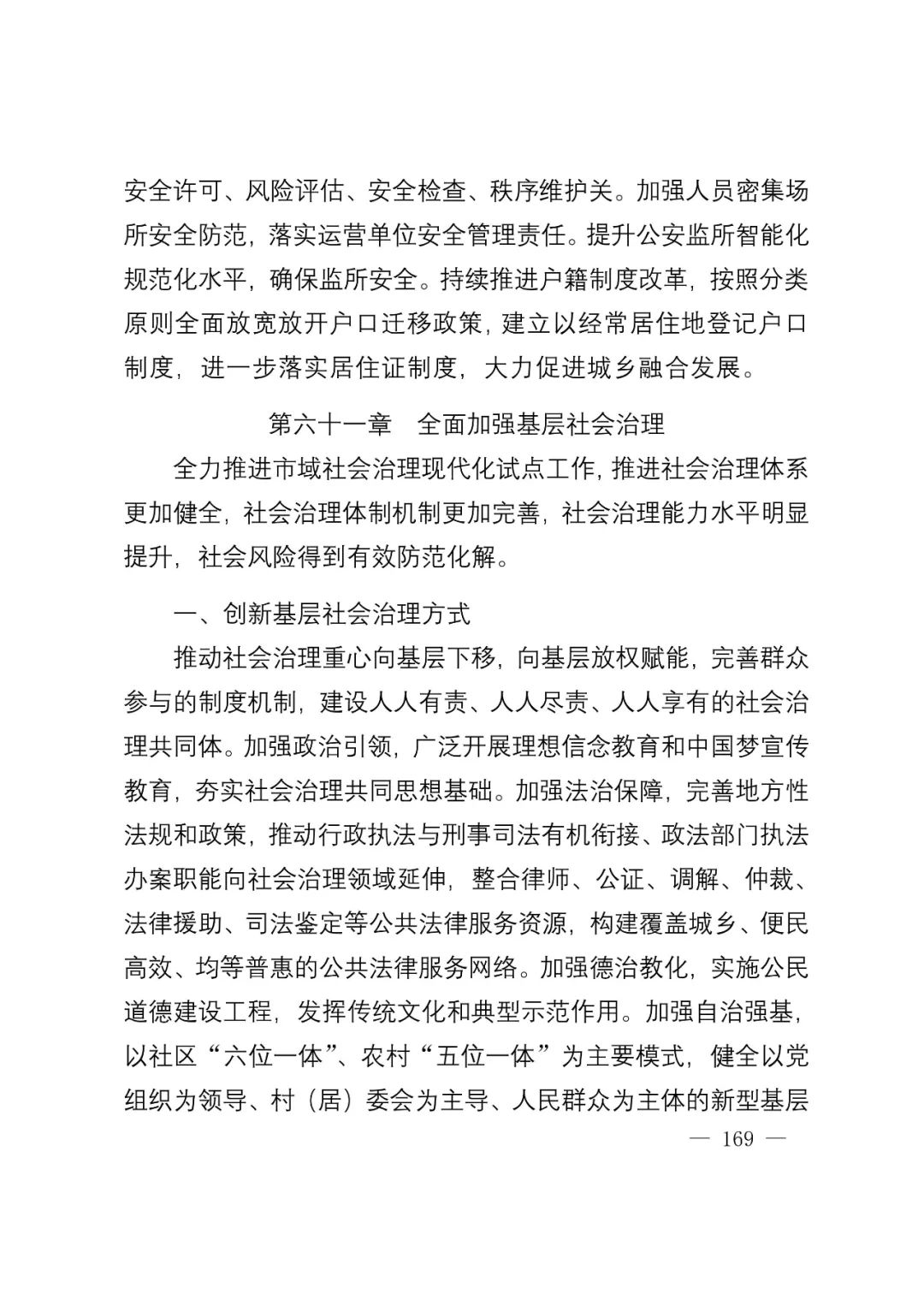 安全许可、风险评估、安全检查、秩序维护关。加强人员密集场所安全防范，落实运营单位安全管理责任。提升公安监所智能化规范化水平，确保监所安全。持续推进户籍制度改革，按照分类原则全面放宽放开户口迁移政策，建立以经常居住地登记户口制度，进一步落实居住证制度，大力促进城乡融合发展。

第六十一章　全面加强基层社会治理

全力推进市域社会治理现代化试点工作，推进社会治理体系更加健全，社会治理体制机制更加完善，社会治理能力水平明显提升，社会风险得到有效防范化解。

一、创新基层社会治理方式

推动社会治理重心向基层下移，向基层放权赋能，完善群众参与的制度机制，建设人人有责、人人尽责、人人享有的社会治理共同体。加强政治引领，广泛开展理想信念教育和中国梦宣传教育，夯实社会治理共同思想基础。加强法治保障，完善地方性法规和政策，推动行政执法与刑事司法有机衔接、政法部门执法办案职能向社会治理领域延伸，整合律师、公证、调解、仲裁、法律援助、司法鉴定等公共法律服务资源，构建覆盖城乡、便民高效、均等普惠的公共法律服务网络。加强德治教化，实施公民道德建设工程，发挥传统文化和典型示范作用。加强自治强基，以社区“六位一体”、农村“五位一体”为主要模式，健全以党组织为领导、村（居）委会为主导、人民群众为主体的新型基层

— 169 —